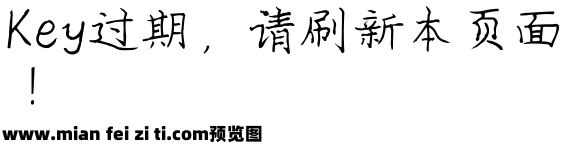 Key过期，请刷新本页面！

www.mian fei zi ti.com预览图